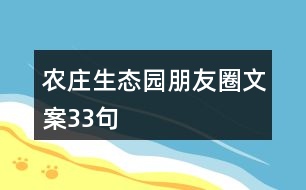 农庄生态园朋友圈文案33句